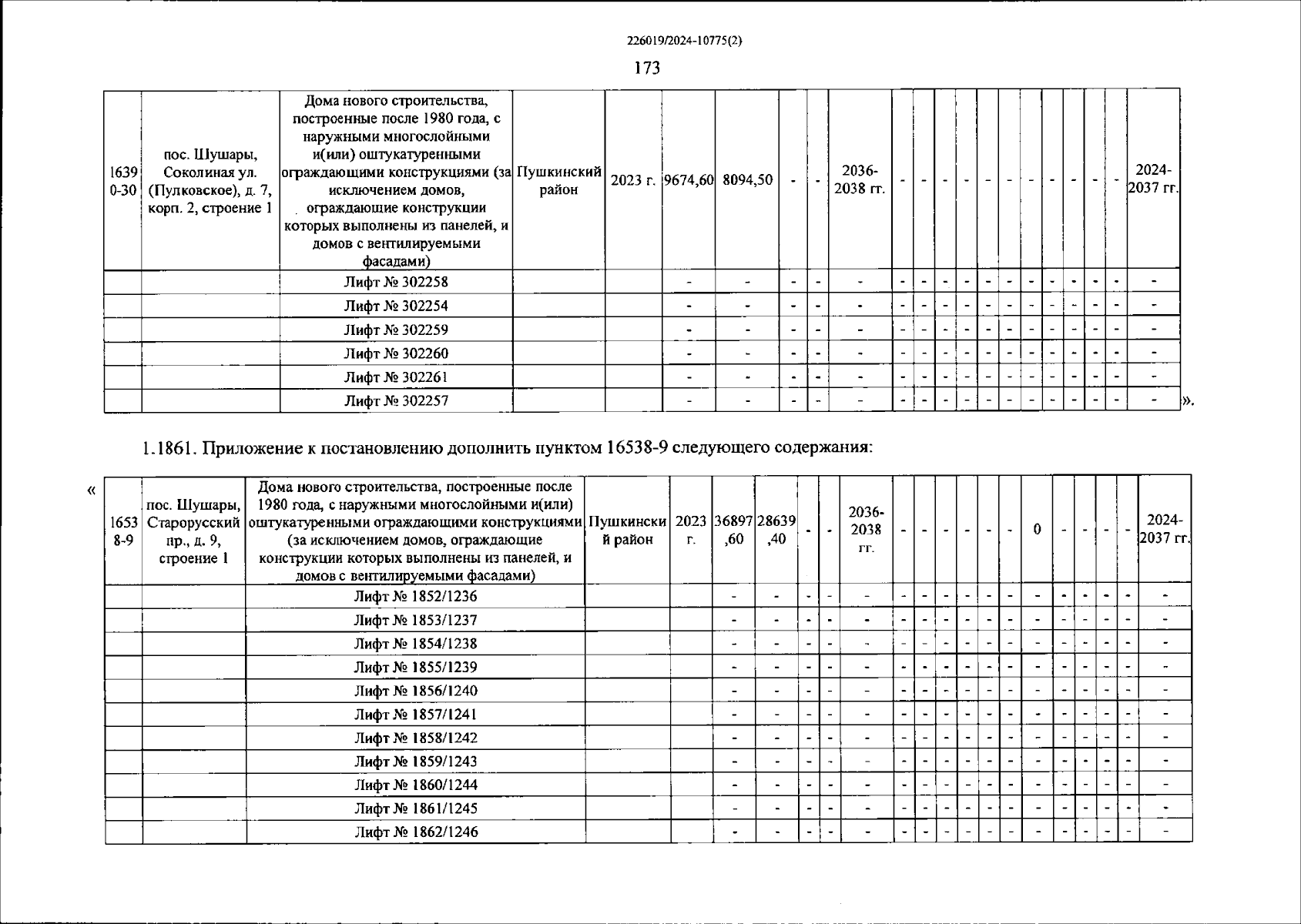 226019/2024-10775(2)

173

| 16390-30 | пос. Шушары, Соколиная ул. (Пулковское), д. 7, корп. 2, строение 1 | Дома нового строительства, построенные после 1980 года, с наружными многослойными и(или) оштукатуренными ограждающими конструкциями (за исключением домов, ограждающие конструкции которых выполнены из панелей, и домов с вентилируемыми фасадами) | Пушкинский район | 2023 г. | 9674,60 | 8094,50 | - | - | 2036-2038 гг. | - | - | - | - | - | - | - | - | - | - | - | 2024-2037 гг. |
|---|---|---|---|---|---|---|---|---|---|---|---|---|---|---|---|---|---|---|---|---|---|
| | | Лифт № 302258 | | | - | - | - | - | - | - | - | - | - | - | - | - | - | - | - | - | - |
| | | Лифт № 302254 | | | - | - | - | - | - | - | - | - | - | - | - | - | - | - | - | - | - |
| | | Лифт № 302259 | | | - | - | - | - | - | - | - | - | - | - | - | - | - | - | - | - | - |
| | | Лифт № 302260 | | | - | - | - | - | - | - | - | - | - | - | - | - | - | - | - | - | - |
| | | Лифт № 302261 | | | - | - | - | - | - | - | - | - | - | - | - | - | - | - | - | - | - |
| | | Лифт № 302257 | | | - | - | - | - | - | - | - | - | - | - | - | - | - | - | - | - | - |

».

1.1861. Приложение к постановлению дополнить пунктом 16538-9 следующего содержания:

«

| 16538-9 | пос. Шушары, Старорусский пр., д. 9, строение 1 | Дома нового строительства, построенные после 1980 года, с наружными многослойными и(или) оштукатуренными ограждающими конструкциями (за исключением домов, ограждающие конструкции которых выполнены из панелей, и домов с вентилируемыми фасадами) | Пушкинский район | 2023 г. | 36897,60 | 28639,40 | - | - | 2036-2038 гг. | - | - | - | - | - | - | 0 | - | - | - | - | 2024-2037 гг. |
|---|---|---|---|---|---|---|---|---|---|---|---|---|---|---|---|---|---|---|---|---|---|
| | | Лифт № 1852/1236 | | | - | - | - | - | - | - | - | - | - | - | - | - | - | - | - | - | - |
| | | Лифт № 1853/1237 | | | - | - | - | - | - | - | - | - | - | - | - | - | - | - | - | - | - |
| | | Лифт № 1854/1238 | | | - | - | - | - | - | - | - | - | - | - | - | - | - | - | - | - | - |
| | | Лифт № 1855/1239 | | | - | - | - | - | - | - | - | - | - | - | - | - | - | - | - | - | - |
| | | Лифт № 1856/1240 | | | - | - | - | - | - | - | - | - | - | - | - | - | - | - | - | - | - |
| | | Лифт № 1857/1241 | | | - | - | - | - | - | - | - | - | - | - | - | - | - | - | - | - | - |
| | | Лифт № 1858/1242 | | | - | - | - | - | - | - | - | - | - | - | - | - | - | - | - | - | - |
| | | Лифт № 1859/1243 | | | - | - | - | - | - | - | - | - | - | - | - | - | - | - | - | - | - |
| | | Лифт № 1860/1244 | | | - | - | - | - | - | - | - | - | - | - | - | - | - | - | - | - | - |
| | | Лифт № 1861/1245 | | | - | - | - | - | - | - | - | - | - | - | - | - | - | - | - | - | - |
| | | Лифт № 1862/1246 | | | - | - | - | - | - | - | - | - | - | - | - | - | - | - | - | - | - |